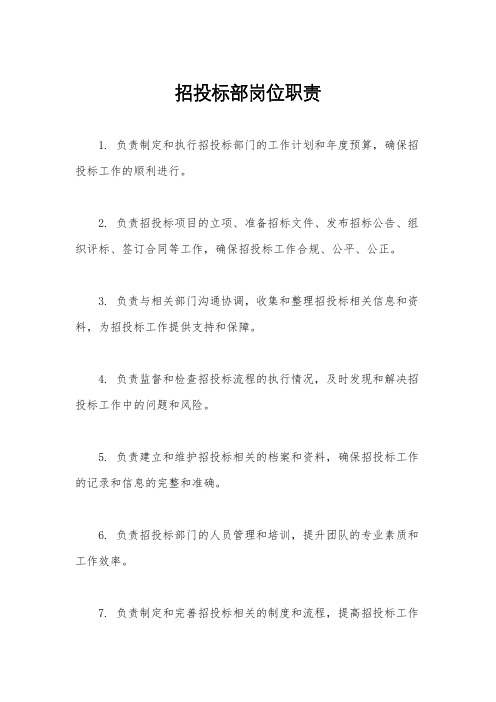 招投标部岗位职责

1. 负责制定和执行招投标部门的工作计划和年度预算，确保招投标工作的顺利进行。

2. 负责招投标项目的立项、准备招标文件、发布招标公告、组织评标、签订合同等工作，确保招投标工作合规、公平、公正。

3. 负责与相关部门沟通协调，收集和整理招投标相关信息和资料，为招投标工作提供支持和保障。

4. 负责监督和检查招投标流程的执行情况，及时发现和解决招投标工作中的问题和风险。

5. 负责建立和维护招投标相关的档案和资料，确保招投标工作的记录和信息的完整和准确。

6. 负责招投标部门的人员管理和培训，提升团队的专业素质和工作效率。

7. 负责制定和完善招投标相关的制度和流程，提高招投标工作